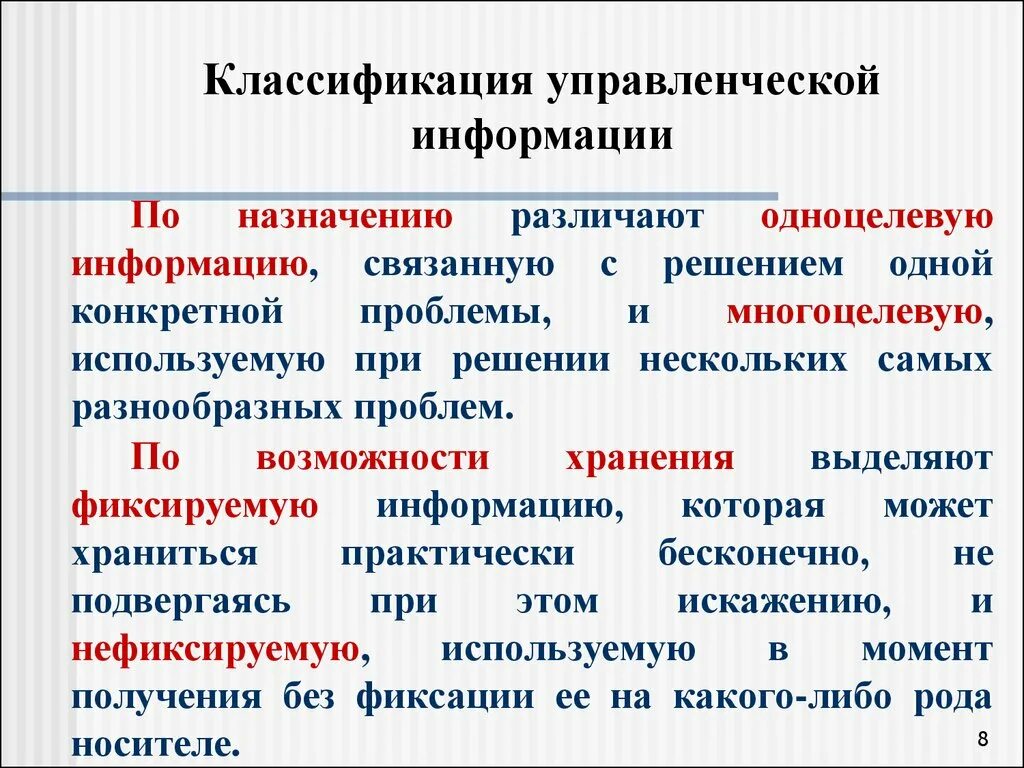 Классификация управленческой информации

По назначению различают одноцелевую информацию, связанную с решением одной конкретной проблемы, и многоцелевую, используемую при решении нескольких самых разнообразных проблем.

По возможности хранения выделяют фиксируемую информацию, которая может храниться практически бесконечно, не подвергаясь при этом искажению, и нефиксируемую, используемую в момент получения без фиксации ее на какого-либо рода носителе.

8